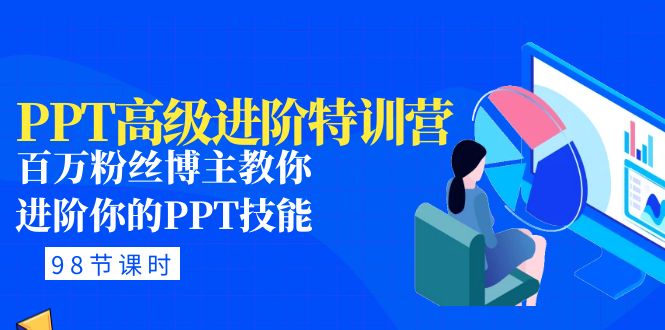 PPT高级进阶特训营
百万粉丝博主教你
进阶你的PPT技能

98节课时